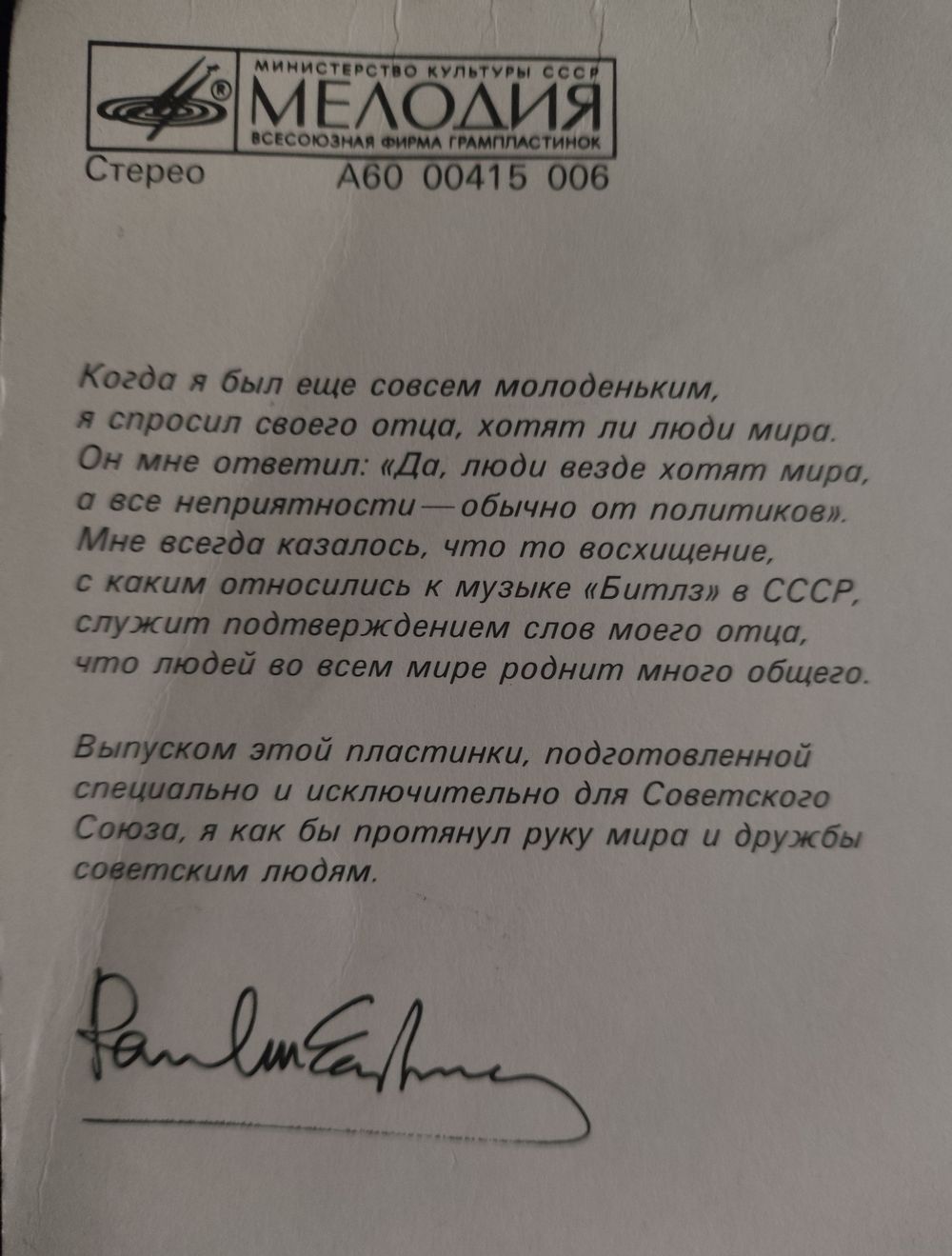 МИНИСТЕРСТВО КУЛЬТУРЫ СССР
МЕЛОДИЯ
ВСЕСОЮЗНАЯ ФИРМА ГРАМПЛАСТИНОК

Стерео А60 00415 006

Когда я был еще совсем молоденьким, я спросил своего отца, хотят ли люди мира. Он мне ответил: «Да, люди везде хотят мира, а все неприятности — обычно от политиков». Мне всегда казалось, что то восхищение, с каким относились к музыке «Битлз» в СССР, служит подтверждением слов моего отца, что людей во всем мире роднит много общего.

Выпуском этой пластинки, подготовленной специально и исключительно для Советского Союза, я как бы протянул руку мира и дружбы советским людям.

Paul McCartney